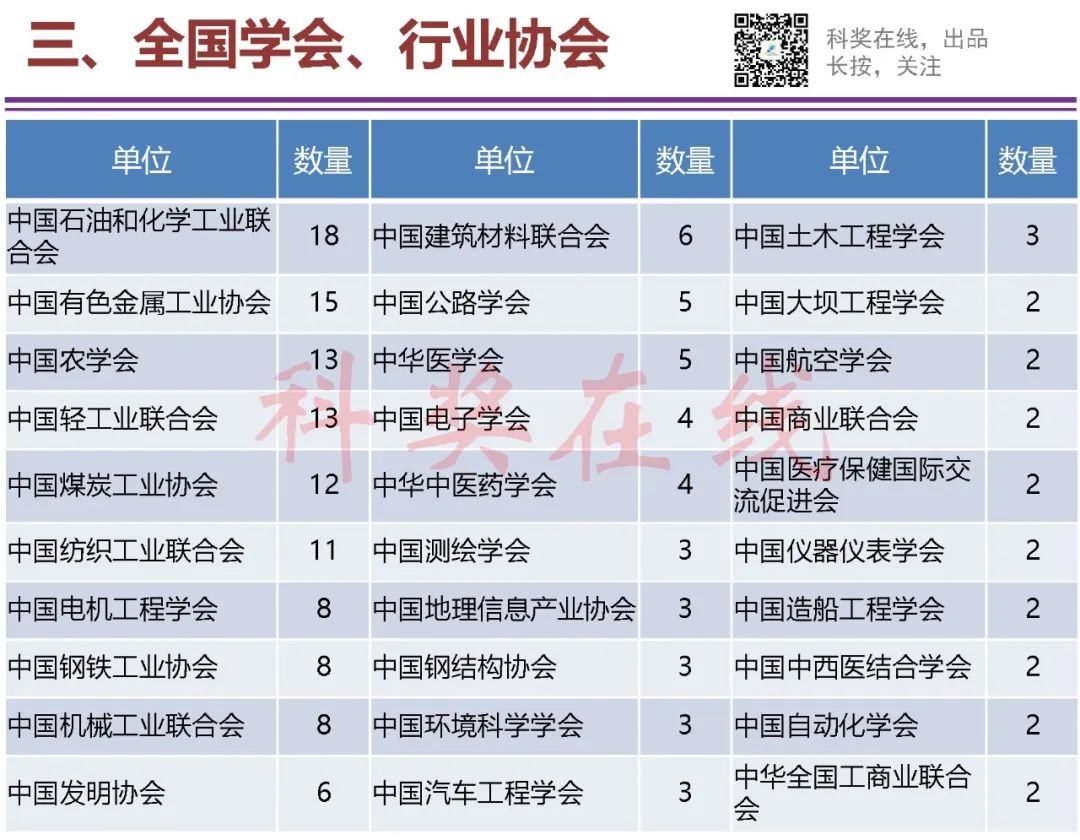 三、全国学会、行业协会

科奖在线，出品
长按，关注

| 单位 | 数量 | 单位 | 数量 | 单位 | 数量 |
|---|---|---|---|---|---|
| 中国石油和化学工业联合会 | 18 | 中国建筑材料联合会 | 6 | 中国土木工程学会 | 3 |
| 中国有色金属工业协会 | 15 | 中国公路学会 | 5 | 中国大坝工程学会 | 2 |
| 中国农学会 | 13 | 中华医学会 | 5 | 中国航空学会 | 2 |
| 中国轻工业联合会 | 13 | 中国电子学会 | 4 | 中国商业联合会 | 2 |
| 中国煤炭工业协会 | 12 | 中华中医药学会 | 4 | 中国医疗保健国际交流促进会 | 2 |
| 中国纺织工业联合会 | 11 | 中国测绘学会 | 3 | 中国仪器仪表学会 | 2 |
| 中国电机工程学会 | 8 | 中国地理信息产业协会 | 3 | 中国造船工程学会 | 2 |
| 中国钢铁工业协会 | 8 | 中国钢结构协会 | 3 | 中国中西医结合学会 | 2 |
| 中国机械工业联合会 | 8 | 中国环境科学学会 | 3 | 中国自动化学会 | 2 |
| 中国发明协会 | 6 | 中国汽车工程学会 | 3 | 中华全国工商业联合会 | 2 |

科奖在线